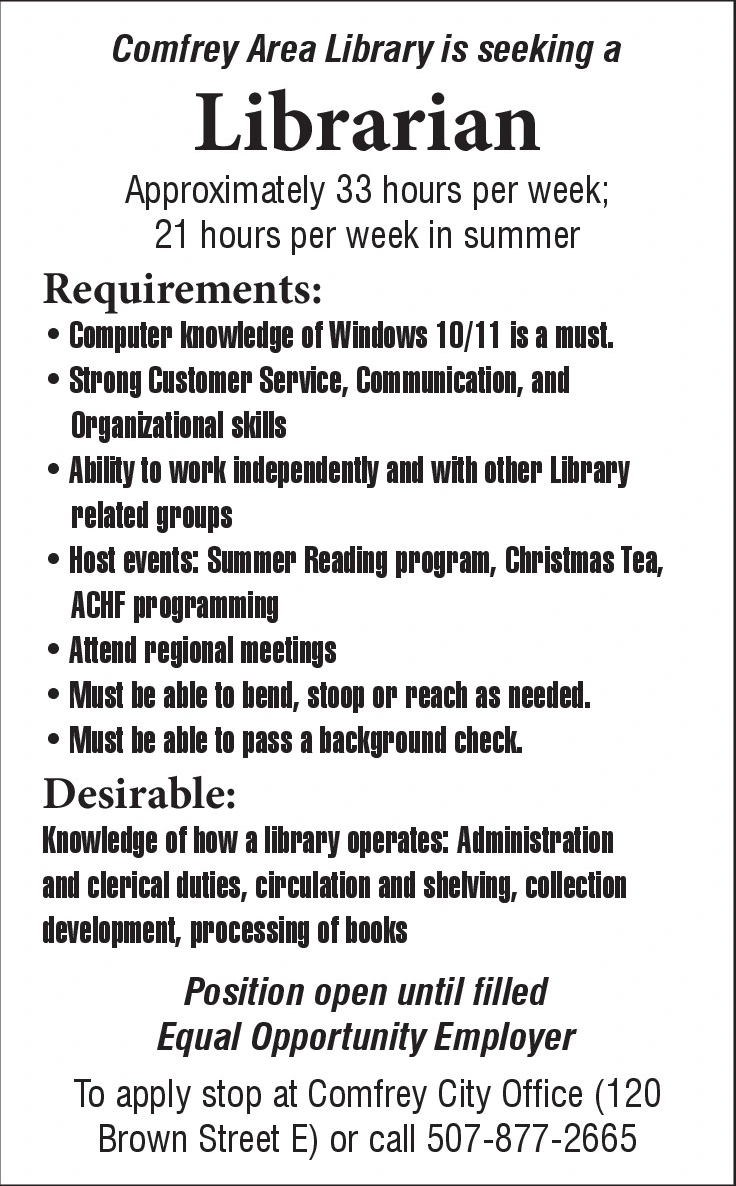 Comfrey Area Library is seeking a

Librarian

Approximately 33 hours per week;
21 hours per week in summer

Requirements:

• Computer knowledge of Windows 10/11 is a must.
• Strong Customer Service, Communication, and Organizational skills
• Ability to work independently and with other Library related groups
• Host events: Summer Reading program, Christmas Tea, ACHF programming
• Attend regional meetings
• Must be able to bend, stoop or reach as needed.
• Must be able to pass a background check.

Desirable:

Knowledge of how a library operates: Administration and clerical duties, circulation and shelving, collection development, processing of books

Position open until filled
Equal Opportunity Employer

To apply stop at Comfrey City Office (120 Brown Street E) or call 507-877-2665